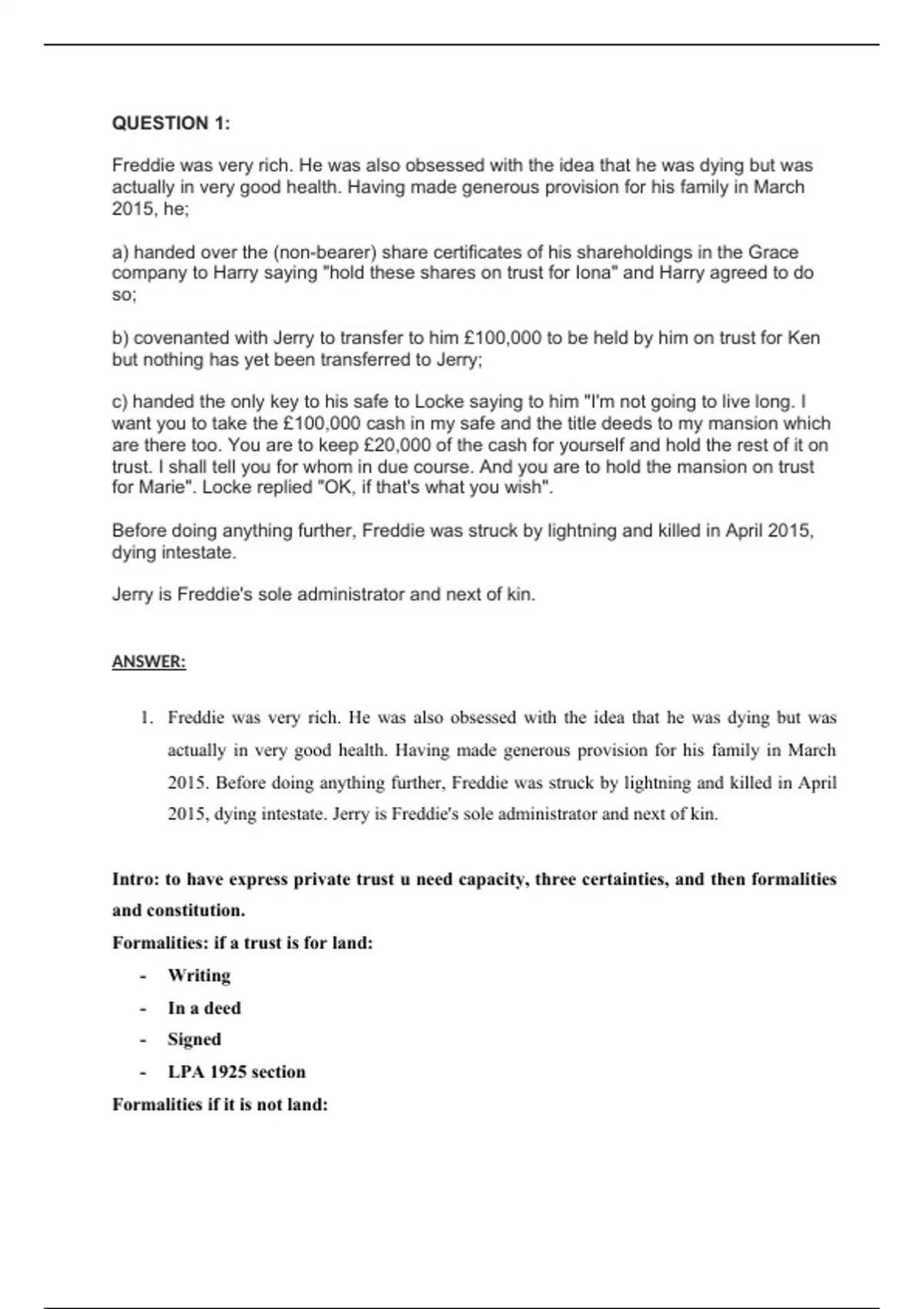 QUESTION 1:

Freddie was very rich. He was also obsessed with the idea that he was dying but was actually in very good health. Having made generous provision for his family in March 2015, he;

a) handed over the (non-bearer) share certificates of his shareholdings in the Grace company to Harry saying "hold these shares on trust for Iona" and Harry agreed to do so;

b) covenanted with Jerry to transfer to him £100,000 to be held by him on trust for Ken but nothing has yet been transferred to Jerry;

c) handed the only key to his safe to Locke saying to him "I'm not going to live long. I want you to take the £100,000 cash in my safe and the title deeds to my mansion which are there too. You are to keep £20,000 of the cash for yourself and hold the rest of it on trust. I shall tell you for whom in due course. And you are to hold the mansion on trust for Marie". Locke replied "OK, if that's what you wish".

Before doing anything further, Freddie was struck by lightning and killed in April 2015, dying intestate.

Jerry is Freddie's sole administrator and next of kin.

ANSWER:

1. Freddie was very rich. He was also obsessed with the idea that he was dying but was actually in very good health. Having made generous provision for his family in March 2015. Before doing anything further, Freddie was struck by lightning and killed in April 2015, dying intestate. Jerry is Freddie's sole administrator and next of kin.

Intro: to have express private trust u need capacity, three certainties, and then formalities and constitution.

Formalities: if a trust is for land:
- Writing
- In a deed
- Signed
- LPA 1925 section

Formalities if it is not land: